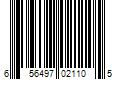 6 56497 02110 5